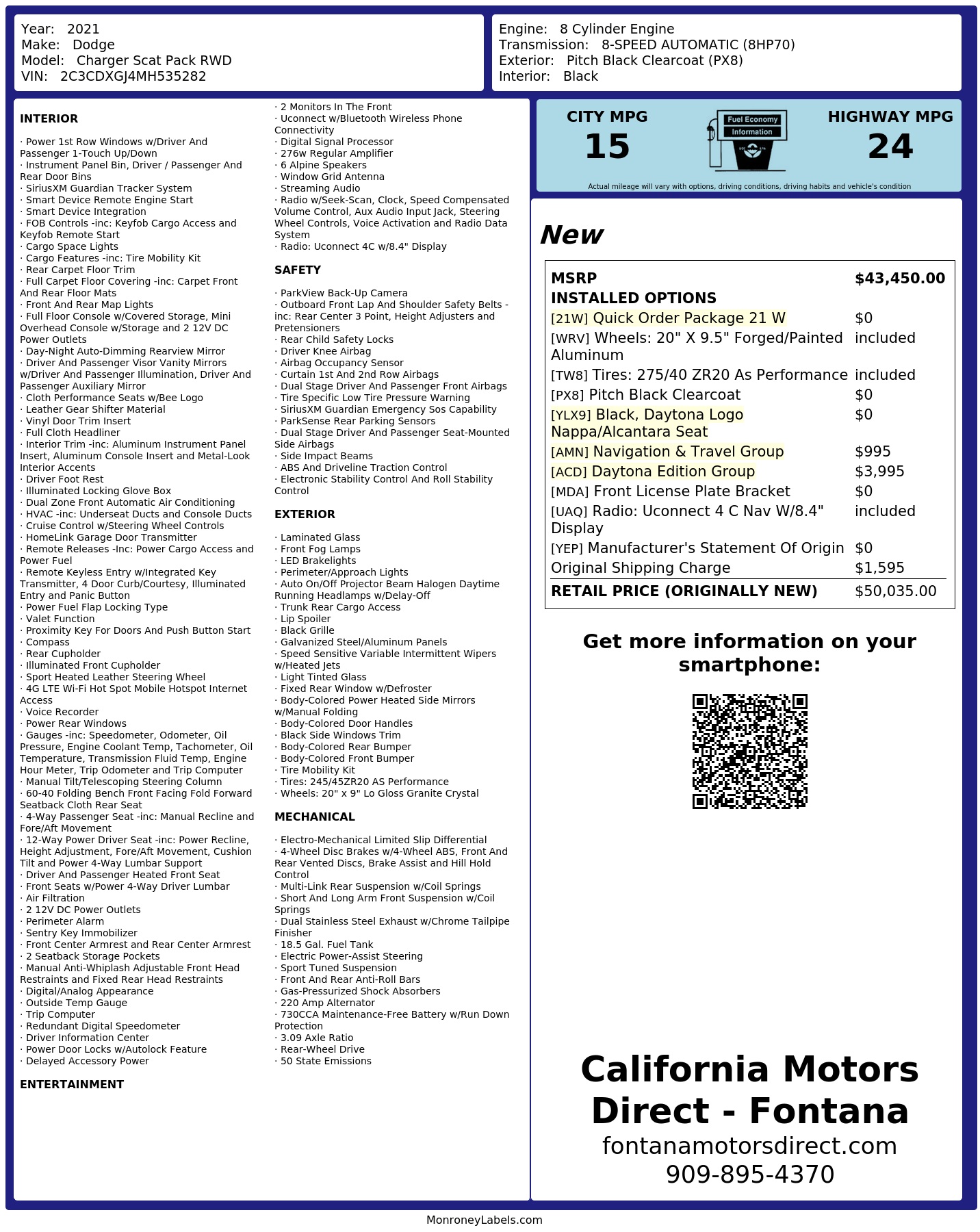 Year: 2021
Make: Dodge
Model: Charger Scat Pack RWD
VIN: 2C3CDXGJ4MH535282

Engine: 8 Cylinder Engine
Transmission: 8-SPEED AUTOMATIC (8HP70)
Exterior: Pitch Black Clearcoat (PX8)
Interior: Black

INTERIOR

· Power 1st Row Windows w/Driver And Passenger 1-Touch Up/Down
· Instrument Panel Bin, Driver / Passenger And Rear Door Bins
· SiriusXM Guardian Tracker System
· Smart Device Remote Engine Start
· Smart Device Integration
· FOB Controls -inc: Keyfob Cargo Access and Keyfob Remote Start
· Cargo Space Lights
· Cargo Features -inc: Tire Mobility Kit
· Rear Carpet Floor Trim
· Full Carpet Floor Covering -inc: Carpet Front And Rear Floor Mats
· Front And Rear Map Lights
· Full Floor Console w/Covered Storage, Mini Overhead Console w/Storage and 2 12V DC Power Outlets
· Day-Night Auto-Dimming Rearview Mirror
· Driver And Passenger Visor Vanity Mirrors w/Driver And Passenger Illumination, Driver And Passenger Auxiliary Mirror
· Cloth Performance Seats w/Bee Logo
· Leather Gear Shifter Material
· Vinyl Door Trim Insert
· Full Cloth Headliner
· Interior Trim -inc: Aluminum Instrument Panel Insert, Aluminum Console Insert and Metal-Look Interior Accents
· Driver Foot Rest
· Illuminated Locking Glove Box
· Dual Zone Front Automatic Air Conditioning
· HVAC -inc: Underseat Ducts and Console Ducts
· Cruise Control w/Steering Wheel Controls
· HomeLink Garage Door Transmitter
· Remote Releases -Inc: Power Cargo Access and Power Fuel
· Remote Keyless Entry w/Integrated Key Transmitter, 4 Door Curb/Courtesy, Illuminated Entry and Panic Button
· Power Fuel Flap Locking Type
· Valet Function
· Proximity Key For Doors And Push Button Start
· Compass
· Rear Cupholder
· Illuminated Front Cupholder
· Sport Heated Leather Steering Wheel
· 4G LTE Wi-Fi Hot Spot Mobile Hotspot Internet Access
· Voice Recorder
· Power Rear Windows
· Gauges -inc: Speedometer, Odometer, Oil Pressure, Engine Coolant Temp, Tachometer, Oil Temperature, Transmission Fluid Temp, Engine Hour Meter, Trip Odometer and Trip Computer
· Manual Tilt/Telescoping Steering Column
· 60-40 Folding Bench Front Facing Fold Forward Seatback Cloth Rear Seat
· 4-Way Passenger Seat -inc: Manual Recline and Fore/Aft Movement
· 12-Way Power Driver Seat -inc: Power Recline, Height Adjustment, Fore/Aft Movement, Cushion Tilt and Power 4-Way Lumbar Support
· Driver And Passenger Heated Front Seat
· Front Seats w/Power 4-Way Driver Lumbar
· Air Filtration
· 2 12V DC Power Outlets
· Perimeter Alarm
· Sentry Key Immobilizer
· Front Center Armrest and Rear Center Armrest
· 2 Seatback Storage Pockets
· Manual Anti-Whiplash Adjustable Front Head Restraints and Fixed Rear Head Restraints
· Digital/Analog Appearance
· Outside Temp Gauge
· Trip Computer
· Redundant Digital Speedometer
· Driver Information Center
· Power Door Locks w/Autolock Feature
· Delayed Accessory Power

ENTERTAINMENT

· 2 Monitors In The Front
· Uconnect w/Bluetooth Wireless Phone Connectivity
· Digital Signal Processor
· 276w Regular Amplifier
· 6 Alpine Speakers
· Window Grid Antenna
· Streaming Audio
· Radio w/Seek-Scan, Clock, Speed Compensated Volume Control, Aux Audio Input Jack, Steering Wheel Controls, Voice Activation and Radio Data System
· Radio: Uconnect 4C w/8.4" Display

SAFETY

· ParkView Back-Up Camera
· Outboard Front Lap And Shoulder Safety Belts -inc: Rear Center 3 Point, Height Adjusters and Pretensioners
· Rear Child Safety Locks
· Driver Knee Airbag
· Airbag Occupancy Sensor
· Curtain 1st And 2nd Row Airbags
· Dual Stage Driver And Passenger Front Airbags
· Tire Specific Low Tire Pressure Warning
· SiriusXM Guardian Emergency Sos Capability
· ParkSense Rear Parking Sensors
· Dual Stage Driver And Passenger Seat-Mounted Side Airbags
· Side Impact Beams
· ABS And Driveline Traction Control
· Electronic Stability Control And Roll Stability Control

EXTERIOR

· Laminated Glass
· Front Fog Lamps
· LED Brakelights
· Perimeter/Approach Lights
· Auto On/Off Projector Beam Halogen Daytime Running Headlamps w/Delay-Off
· Trunk Rear Cargo Access
· Lip Spoiler
· Black Grille
· Galvanized Steel/Aluminum Panels
· Speed Sensitive Variable Intermittent Wipers w/Heated Jets
· Light Tinted Glass
· Fixed Rear Window w/Defroster
· Body-Colored Power Heated Side Mirrors w/Manual Folding
· Body-Colored Door Handles
· Black Side Windows Trim
· Body-Colored Rear Bumper
· Body-Colored Front Bumper
· Tire Mobility Kit
· Tires: 245/45ZR20 AS Performance
· Wheels: 20" x 9" Lo Gloss Granite Crystal

MECHANICAL

· Electro-Mechanical Limited Slip Differential
· 4-Wheel Disc Brakes w/4-Wheel ABS, Front And Rear Vented Discs, Brake Assist and Hill Hold Control
· Multi-Link Rear Suspension w/Coil Springs
· Short And Long Arm Front Suspension w/Coil Springs
· Dual Stainless Steel Exhaust w/Chrome Tailpipe Finisher
· 18.5 Gal. Fuel Tank
· Electric Power-Assist Steering
· Sport Tuned Suspension
· Front And Rear Anti-Roll Bars
· Gas-Pressurized Shock Absorbers
· 220 Amp Alternator
· 730CCA Maintenance-Free Battery w/Run Down Protection
· 3.09 Axle Ratio
· Rear-Wheel Drive
· 50 State Emissions

CITY MPG
15

Fuel Economy
Information

HIGHWAY MPG
24

Actual mileage will vary with options, driving conditions, driving habits and vehicle's condition

New

MSRP $43,450.00
INSTALLED OPTIONS
[21W] Quick Order Package 21 W $0
[WRV] Wheels: 20" X 9.5" Forged/Painted Aluminum included
[TW8] Tires: 275/40 ZR20 As Performance included
[PX8] Pitch Black Clearcoat $0
[YLX9] Black, Daytona Logo Nappa/Alcantara Seat $0
[AMN] Navigation & Travel Group $995
[ACD] Daytona Edition Group $3,995
[MDA] Front License Plate Bracket $0
[UAQ] Radio: Uconnect 4 C Nav W/8.4" Display included
[YEP] Manufacturer's Statement Of Origin $0
Original Shipping Charge $1,595
RETAIL PRICE (ORIGINALLY NEW) $50,035.00

Get more information on your smartphone:

California Motors Direct - Fontana
fontanamotorsdirect.com
909-895-4370

MonroneyLabels.com